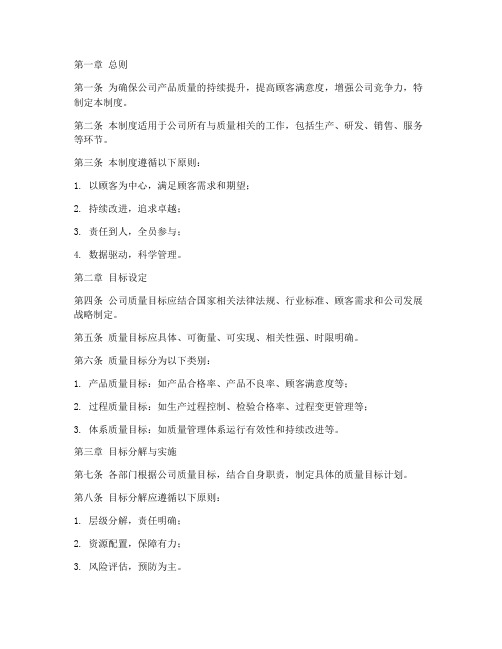 第一章 总则

第一条 为确保公司产品质量的持续提升，提高顾客满意度，增强公司竞争力，特制定本制度。

第二条 本制度适用于公司所有与质量相关的工作，包括生产、研发、销售、服务等环节。

第三条 本制度遵循以下原则：

1. 以顾客为中心，满足顾客需求和期望；

2. 持续改进，追求卓越；

3. 责任到人，全员参与；

4. 数据驱动，科学管理。

第二章 目标设定

第四条 公司质量目标应结合国家相关法律法规、行业标准、顾客需求和公司发展战略制定。

第五条 质量目标应具体、可衡量、可实现、相关性强、时限明确。

第六条 质量目标分为以下类别：

1. 产品质量目标：如产品合格率、产品不良率、顾客满意度等；

2. 过程质量目标：如生产过程控制、检验合格率、过程变更管理等；

3. 体系质量目标：如质量管理体系运行有效性和持续改进等。

第三章 目标分解与实施

第七条 各部门根据公司质量目标，结合自身职责，制定具体的质量目标计划。

第八条 目标分解应遵循以下原则：

1. 层级分解，责任明确；

2. 资源配置，保障有力；

3. 风险评估，预防为主。